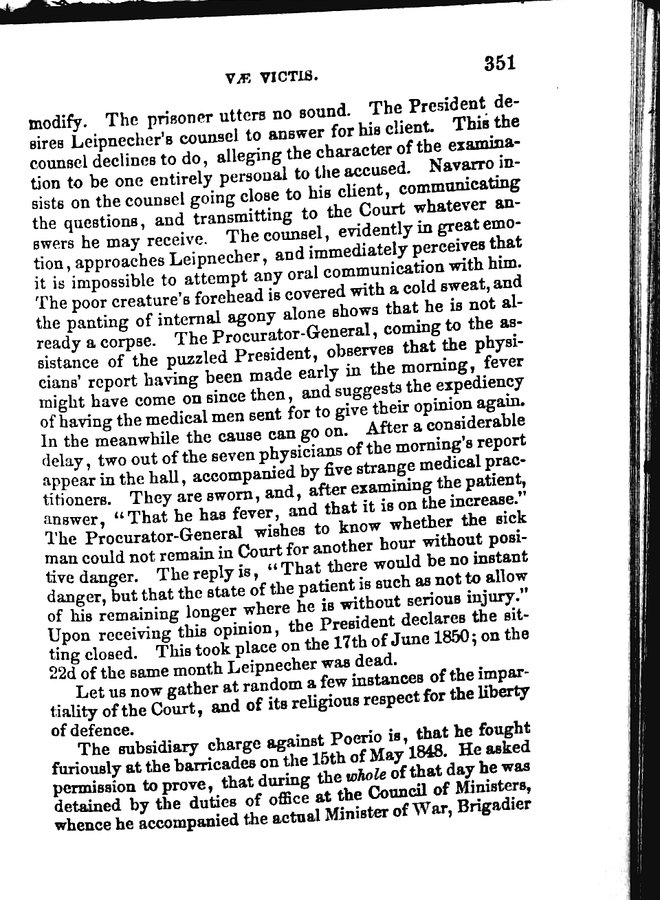 VÆ VICTIS.

351

modify. The prisoner utters no sound. The President desires Leipnecher's counsel to answer for his client. This the counsel declines to do, alleging the character of the examination to be one entirely personal to the accused. Navarro insists on the counsel going close to his client, communicating the questions, and transmitting to the Court whatever answers he may receive. The counsel, evidently in great emotion, approaches Leipnecher, and immediately perceives that it is impossible to attempt any oral communication with him. The poor creature's forehead is covered with a cold sweat, and the panting of internal agony alone shows that he is not already a corpse. The Procurator-General, coming to the assistance of the puzzled President, observes that the physicians' report having been made early in the morning, fever might have come on since then, and suggests the expediency of having the medical men sent for to give their opinion again. In the meanwhile the cause can go on. After a considerable delay, two out of the seven physicians of the morning's report appear in the hall, accompanied by five strange medical practitioners. They are sworn, and, after examining the patient, answer, "That he has fever, and that it is on the increase." The Procurator-General wishes to know whether the sick man could not remain in Court for another hour without positive danger. The reply is, "That there would be no instant danger, but that the state of the patient is such as not to allow of his remaining longer where he is without serious injury." Upon receiving this opinion, the President declares the sitting closed. This took place on the 17th of June 1850; on the 22d of the same month Leipnecher was dead.

Let us now gather at random a few instances of the impartiality of the Court, and of its religious respect for the liberty of defence.

The subsidiary charge against Poerio is, that he fought furiously at the barricades on the 15th of May 1848. He asked permission to prove, that during the whole of that day he was detained by the duties of office at the Council of Ministers, whence he accompanied the actual Minister of War, Brigadier